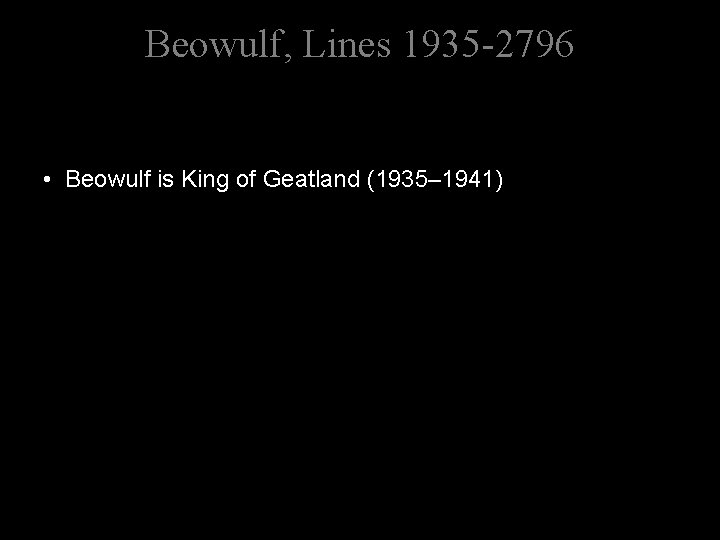 Beowulf, Lines 1935-2796

• Beowulf is King of Geatland (1935–1941)